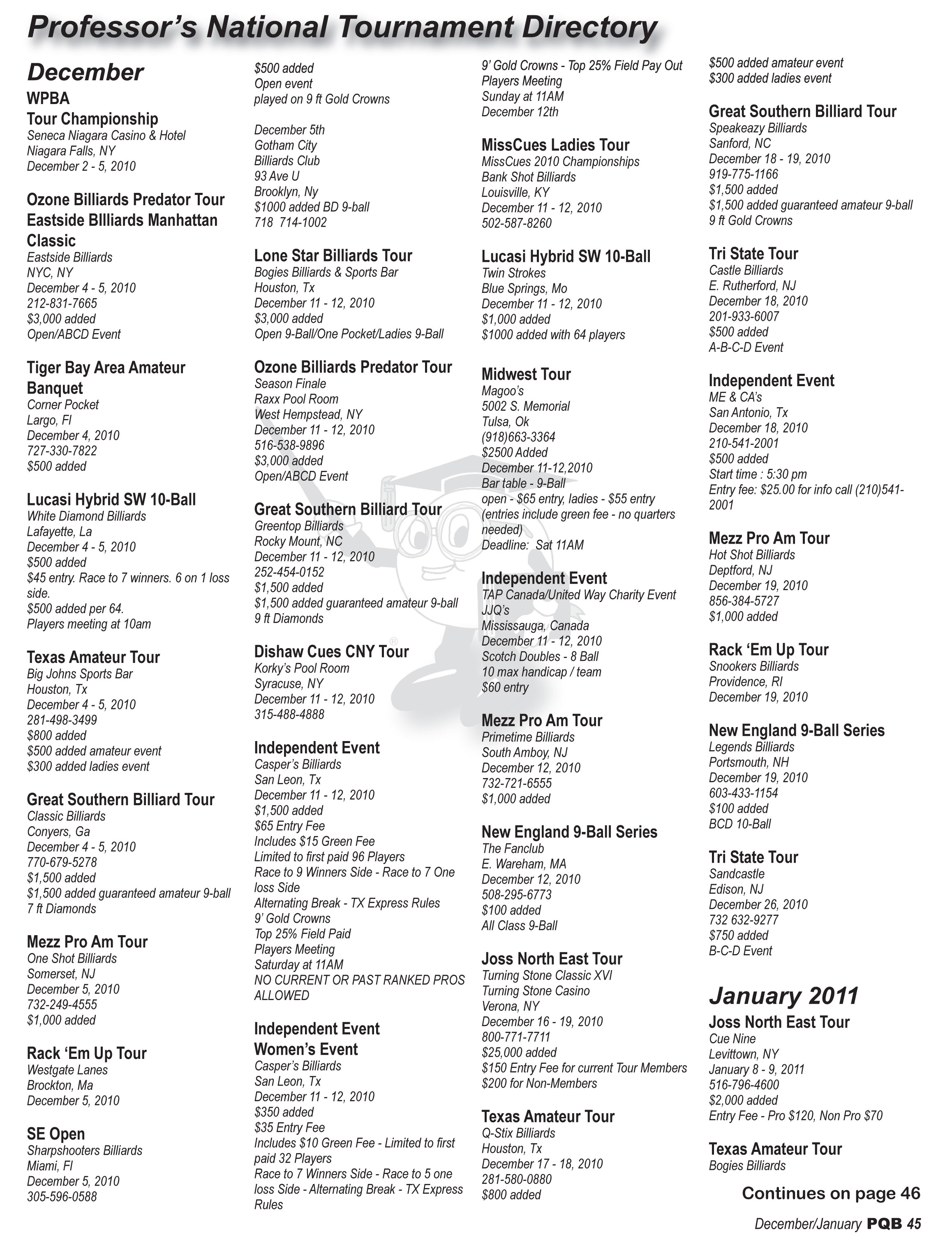 Professor's National Tournament Directory

December

WPBA
Tour Championship
Seneca Niagara Casino & Hotel
Niagara Falls, NY
December 2 - 5, 2010

Ozone Billiards Predator Tour
Eastside BIlliards Manhattan Classic
Eastside Billiards
NYC, NY
December 4 - 5, 2010
212-831-7665
$3,000 added
Open/ABCD Event

Tiger Bay Area Amateur Banquet
Corner Pocket
Largo, Fl
December 4, 2010
727-330-7822
$500 added

Lucasi Hybrid SW 10-Ball
White Diamond Billiards
Lafayette, La
December 4 - 5, 2010
$500 added
$45 entry. Race to 7 winners. 6 on 1 loss side.
$500 added per 64.
Players meeting at 10am

Texas Amateur Tour
Big Johns Sports Bar
Houston, Tx
December 4 - 5, 2010
281-498-3499
$800 added
$500 added amateur event
$300 added ladies event

Great Southern Billiard Tour
Classic Billiards
Conyers, Ga
December 4 - 5, 2010
770-679-5278
$1,500 added
$1,500 added guaranteed amateur 9-ball
7 ft Diamonds

Mezz Pro Am Tour
One Shot Billiards
Somerset, NJ
December 5, 2010
732-249-4555
$1,000 added

Rack 'Em Up Tour
Westgate Lanes
Brockton, Ma
December 5, 2010

SE Open
Sharpshooters Billiards
Miami, Fl
December 5, 2010
305-596-0588
$500 added
Open event
played on 9 ft Gold Crowns

December 5th
Gotham City
Billiards Club
93 Ave U
Brooklyn, Ny
$1000 added BD 9-ball
718 714-1002

Lone Star Billiards Tour
Bogies Billiards & Sports Bar
Houston, Tx
December 11 - 12, 2010
$3,000 added
Open 9-Ball/One Pocket/Ladies 9-Ball

Ozone Billiards Predator Tour
Season Finale
Raxx Pool Room
West Hempstead, NY
December 11 - 12, 2010
516-538-9896
$3,000 added
Open/ABCD Event

Great Southern Billiard Tour
Greentop Billiards
Rocky Mount, NC
December 11 - 12, 2010
252-454-0152
$1,500 added
$1,500 added guaranteed amateur 9-ball
9 ft Diamonds

Dishaw Cues CNY Tour
Korky's Pool Room
Syracuse, NY
December 11 - 12, 2010
315-488-4888

Independent Event
Casper's Billiards
San Leon, Tx
December 11 - 12, 2010
$1,500 added
$65 Entry Fee
Includes $15 Green Fee
Limited to first paid 96 Players
Race to 9 Winners Side - Race to 7 One loss Side
Alternating Break - TX Express Rules
9' Gold Crowns
Top 25% Field Paid
Players Meeting
Saturday at 11AM
NO CURRENT OR PAST RANKED PROS ALLOWED

Independent Event
Women's Event
Casper's Billiards
San Leon, Tx
December 11 - 12, 2010
$350 added
$35 Entry Fee
Includes $10 Green Fee - Limited to first paid 32 Players
Race to 7 Winners Side - Race to 5 one loss Side - Alternating Break - TX Express Rules
9' Gold Crowns - Top 25% Field Pay Out
Players Meeting
Sunday at 11AM
December 12th

MissCues Ladies Tour
MissCues 2010 Championships
Bank Shot Billiards
Louisville, KY
December 11 - 12, 2010
502-587-8260

Lucasi Hybrid SW 10-Ball
Twin Strokes
Blue Springs, Mo
December 11 - 12, 2010
$1,000 added
$1000 added with 64 players

Midwest Tour
Magoo's
5002 S. Memorial
Tulsa, Ok
(918)663-3364
$2500 Added
December 11-12,2010
Bar table - 9-Ball
open - $65 entry, ladies - $55 entry (entries include green fee - no quarters needed)
Deadline: Sat 11AM

Independent Event
TAP Canada/United Way Charity Event
JJQ's
Mississauga, Canada
December 11 - 12, 2010
Scotch Doubles - 8 Ball
10 max handicap / team
$60 entry

Mezz Pro Am Tour
Primetime Billiards
South Amboy, NJ
December 12, 2010
732-721-6555
$1,000 added

New England 9-Ball Series
The Fanclub
E. Wareham, MA
December 12, 2010
508-295-6773
$100 added
All Class 9-Ball

Joss North East Tour
Turning Stone Classic XVI
Turning Stone Casino
Verona, NY
December 16 - 19, 2010
800-771-7711
$25,000 added
$150 Entry Fee for current Tour Members
$200 for Non-Members

Texas Amateur Tour
Q-Stix Billiards
Houston, Tx
December 17 - 18, 2010
281-580-0880
$800 added
$500 added amateur event
$300 added ladies event

Great Southern Billiard Tour
Speakeazy Billiards
Sanford, NC
December 18 - 19, 2010
919-775-1166
$1,500 added
$1,500 added guaranteed amateur 9-ball
9 ft Gold Crowns

Tri State Tour
Castle Billiards
E. Rutherford, NJ
December 18, 2010
201-933-6007
$500 added
A-B-C-D Event

Independent Event
ME & CA's
San Antonio, Tx
December 18, 2010
210-541-2001
$500 added
Start time : 5:30 pm
Entry fee: $25.00 for info call (210)541-2001

Mezz Pro Am Tour
Hot Shot Billiards
Deptford, NJ
December 19, 2010
856-384-5727
$1,000 added

Rack 'Em Up Tour
Snookers Billiards
Providence, RI
December 19, 2010

New England 9-Ball Series
Legends Billiards
Portsmouth, NH
December 19, 2010
603-433-1154
$100 added
BCD 10-Ball

Tri State Tour
Sandcastle
Edison, NJ
December 26, 2010
732 632-9277
$750 added
B-C-D Event

January 2011

Joss North East Tour
Cue Nine
Levittown, NY
January 8 - 9, 2011
516-796-4600
$2,000 added
Entry Fee - Pro $120, Non Pro $70

Texas Amateur Tour
Bogies Billiards

Continues on page 46

December/January PQB 45